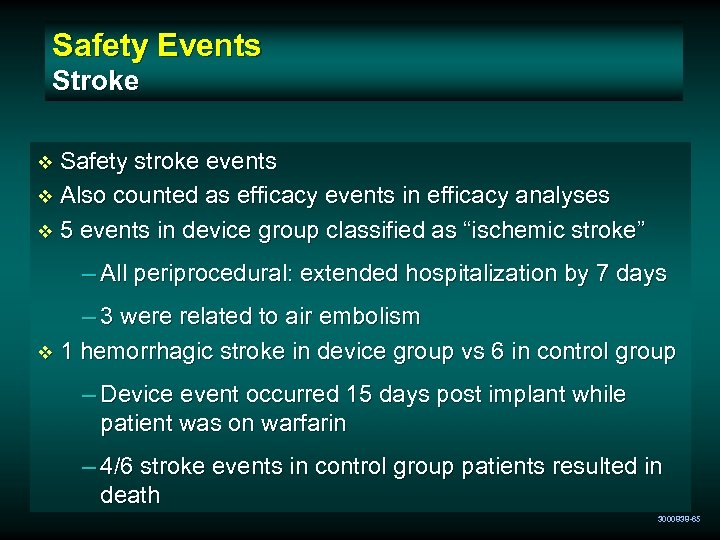 Safety Events
Stroke

❖ Safety stroke events
❖ Also counted as efficacy events in efficacy analyses
❖ 5 events in device group classified as “ischemic stroke”
– All periprocedural: extended hospitalization by 7 days
– 3 were related to air embolism
❖ 1 hemorrhagic stroke in device group vs 6 in control group
– Device event occurred 15 days post implant while patient was on warfarin
– 4/6 stroke events in control group patients resulted in death

3000839-65